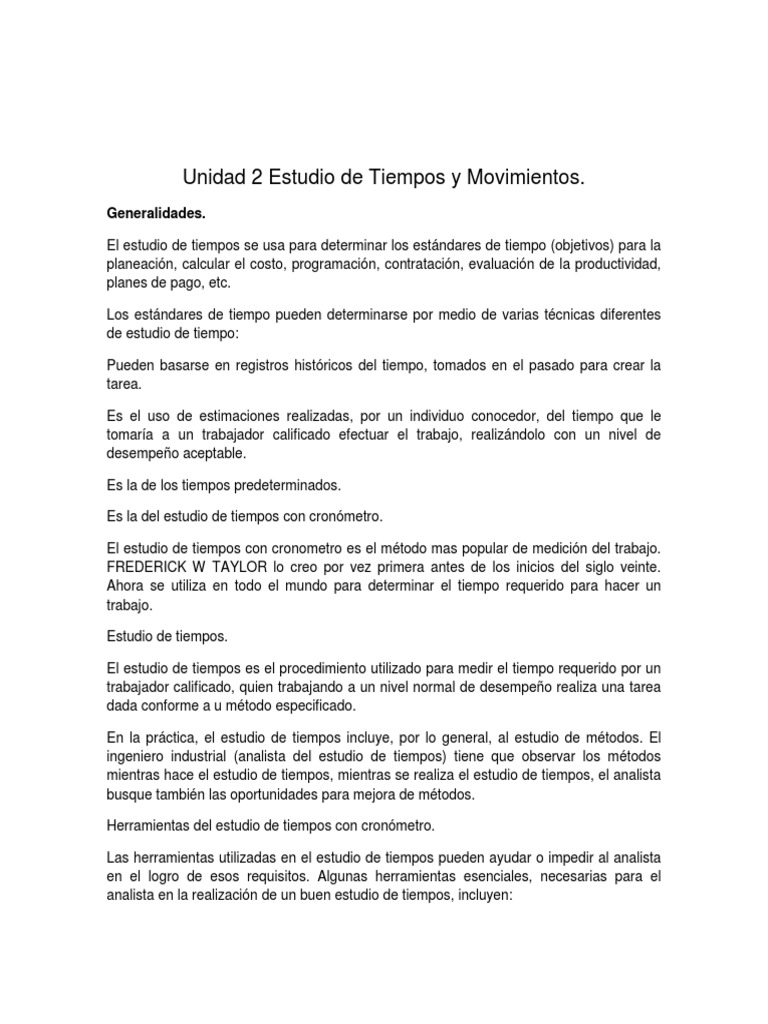 Unidad 2 Estudio de Tiempos y Movimientos.

Generalidades.

El estudio de tiempos se usa para determinar los estándares de tiempo (objetivos) para la planeación, calcular el costo, programación, contratación, evaluación de la productividad, planes de pago, etc.

Los estándares de tiempo pueden determinarse por medio de varias técnicas diferentes de estudio de tiempo:

Pueden basarse en registros históricos del tiempo, tomados en el pasado para crear la tarea.

Es el uso de estimaciones realizadas, por un individuo conocedor, del tiempo que le tomaría a un trabajador calificado efectuar el trabajo, realizándolo con un nivel de desempeño aceptable.

Es la de los tiempos predeterminados.

Es la del estudio de tiempos con cronómetro.

El estudio de tiempos con cronometro es el método mas popular de medición del trabajo. FREDERICK W TAYLOR lo creo por vez primera antes de los inicios del siglo veinte. Ahora se utiliza en todo el mundo para determinar el tiempo requerido para hacer un trabajo.

Estudio de tiempos.

El estudio de tiempos es el procedimiento utilizado para medir el tiempo requerido por un trabajador calificado, quien trabajando a un nivel normal de desempeño realiza una tarea dada conforme a u método especificado.

En la práctica, el estudio de tiempos incluye, por lo general, al estudio de métodos. El ingeniero industrial (analista del estudio de tiempos) tiene que observar los métodos mientras hace el estudio de tiempos, mientras se realiza el estudio de tiempos, el analista busque también las oportunidades para mejora de métodos.

Herramientas del estudio de tiempos con cronómetro.

Las herramientas utilizadas en el estudio de tiempos pueden ayudar o impedir al analista en el logro de esos requisitos. Algunas herramientas esenciales, necesarias para el analista en la realización de un buen estudio de tiempos, incluyen: